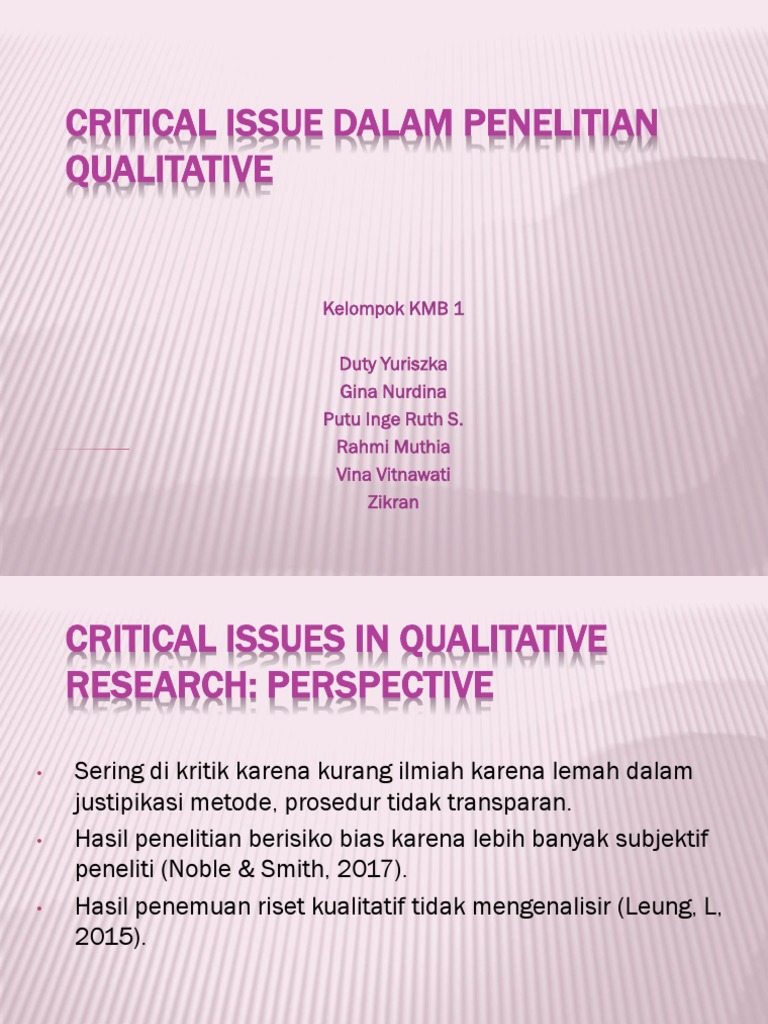 CRITICAL ISSUE DALAM PENELITIAN QUALITATIVE

Kelompok KMB 1

Duty Yuriszka
Gina Nurdina
Putu Inge Ruth S.
Rahmi Muthia
Vina Vitnawati
Zikran

CRITICAL ISSUES IN QUALITATIVE RESEARCH: PERSPECTIVE

• Sering di kritik karena kurang ilmiah karena lemah dalam justipikasi metode, prosedur tidak transparan.
• Hasil penelitian berisiko bias karena lebih banyak subjektif peneliti (Noble & Smith, 2017).
• Hasil penemuan riset kualitatif tidak mengenalisir (Leung, L, 2015).